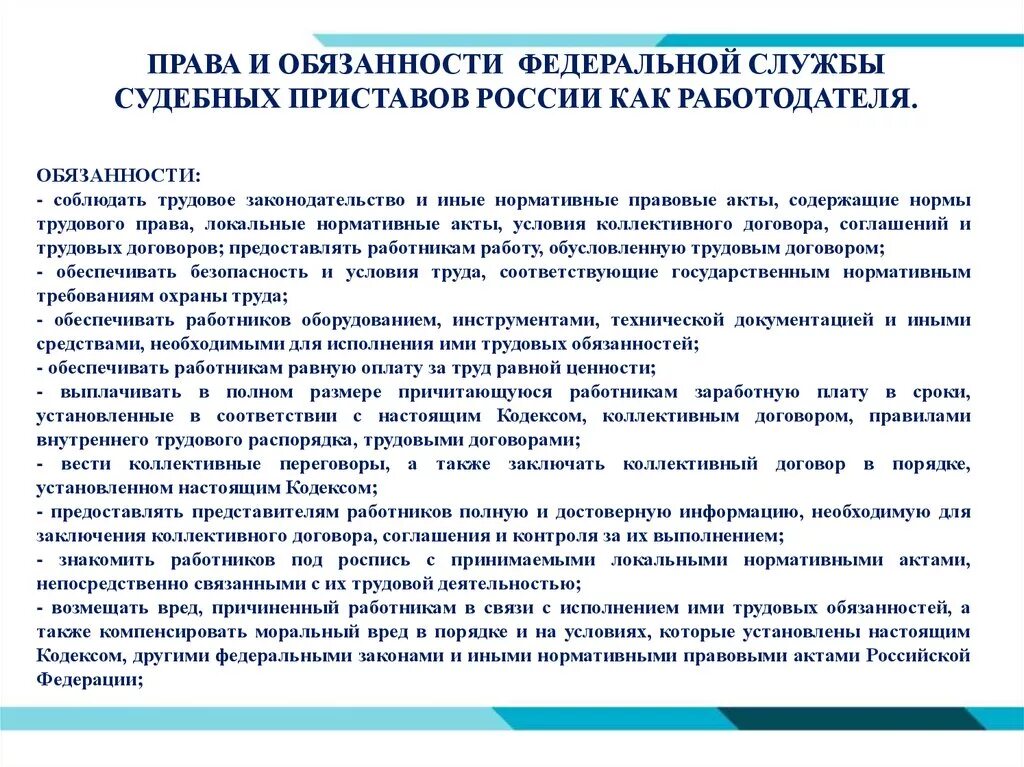 ПРАВА И ОБЯЗАННОСТИ ФЕДЕРАЛЬНОЙ СЛУЖБЫ СУДЕБНЫХ ПРИСТАВОВ РОССИИ КАК РАБОТОДАТЕЛЯ.

ОБЯЗАННОСТИ:
- соблюдать трудовое законодательство и иные нормативные правовые акты, содержащие нормы трудового права, локальные нормативные акты, условия коллективного договора, соглашений и трудовых договоров; предоставлять работникам работу, обусловленную трудовым договором;
- обеспечивать безопасность и условия труда, соответствующие государственным нормативным требованиям охраны труда;
- обеспечивать работников оборудованием, инструментами, технической документацией и иными средствами, необходимыми для исполнения ими трудовых обязанностей;
- обеспечивать работникам равную оплату за труд равной ценности;
- выплачивать в полном размере причитающуюся работникам заработную плату в сроки, установленные в соответствии с настоящим Кодексом, коллективным договором, правилами внутреннего трудового распорядка, трудовыми договорами;
- вести коллективные переговоры, а также заключать коллективный договор в порядке, установленном настоящим Кодексом;
- предоставлять представителям работников полную и достоверную информацию, необходимую для заключения коллективного договора, соглашения и контроля за их выполнением;
- знакомить работников под роспись с принимаемыми локальными нормативными актами, непосредственно связанными с их трудовой деятельностью;
- возмещать вред, причиненный работникам в связи с исполнением ими трудовых обязанностей, а также компенсировать моральный вред в порядке и на условиях, которые установлены настоящим Кодексом, другими федеральными законами и иными нормативными правовыми актами Российской Федерации;